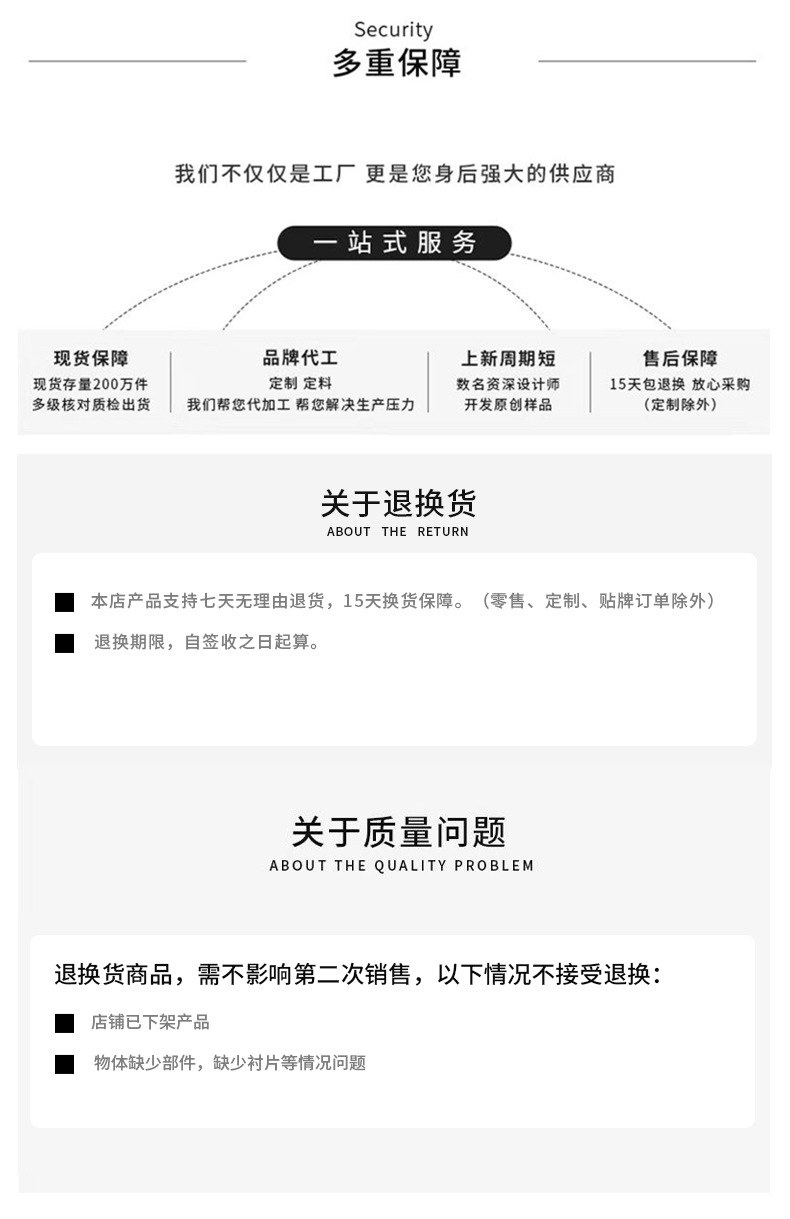 Security
多重保障

我们不仅仅是工厂 更是您身后强大的供应商

一站式服务

现货保障
现货存量200万件
多级核对质检出货

品牌代工
定制 定料
我们帮您代加工 帮您解决生产压力

上新周期短
数名资深设计师
开发原创样品

售后保障
15天包退换 放心采购
(定制除外)

关于退换货
ABOUT THE RETURN

本店产品支持七天无理由退货，15天换货保障。（零售、定制、贴牌订单除外）

退换期限，自签收之日起算。

关于质量问题
ABOUT THE QUALITY PROBLEM

退换货商品，需不影响第二次销售，以下情况不接受退换：

店铺已下架产品

物体缺少部件，缺少衬片等情况问题